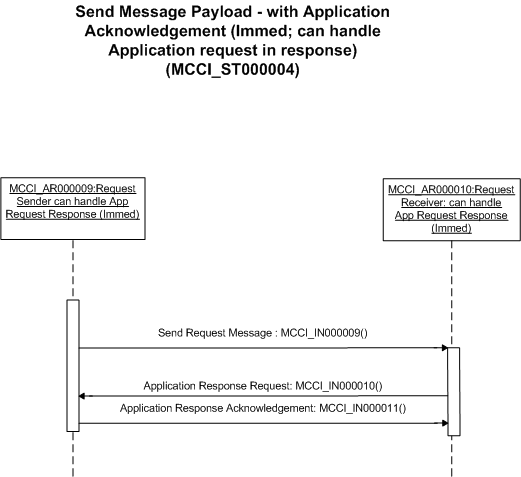 Send Message Payload - with Application Acknowledgement (Immed; can handle Application request in response) (MCCI_ST000004)

MCCI_AR000009:Request Sender can handle App Request Response (Immed)

MCCI_AR000010:Request Receiver: can handle App Request Response (Immed)

Send Request Message : MCCI_IN000009()

Application Response Request: MCCI_IN000010()

Application Response Acknowledgement: MCCI_IN000011()